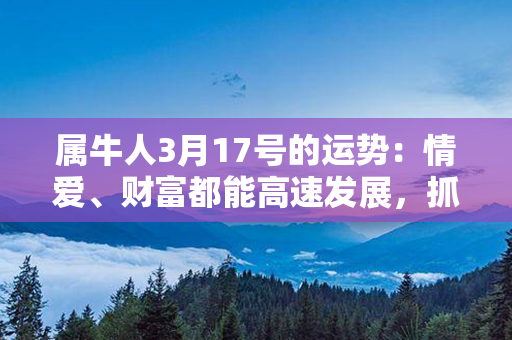 属牛人3月17号的运势：情爱、财富都能高速发展，抓